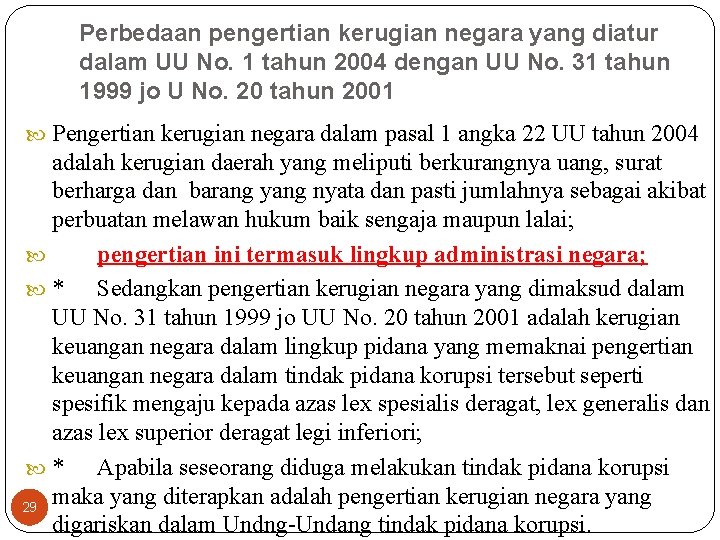 Perbedaan pengertian kerugian negara yang diatur dalam UU No. 1 tahun 2004 dengan UU No. 31 tahun 1999 jo U No. 20 tahun 2001

Pengertian kerugian negara dalam pasal 1 angka 22 UU tahun 2004 adalah kerugian daerah yang meliputi berkurangnya uang, surat berharga dan barang yang nyata dan pasti jumlahnya sebagai akibat perbuatan melawan hukum baik sengaja maupun lalai;

pengertian ini termasuk lingkup administrasi negara;

* Sedangkan pengertian kerugian negara yang dimaksud dalam UU No. 31 tahun 1999 jo UU No. 20 tahun 2001 adalah kerugian keuangan negara dalam lingkup pidana yang memaknai pengertian keuangan negara dalam tindak pidana korupsi tersebut seperti spesifik mengaju kepada azas lex spesialis deragat, lex generalis dan azas lex superior deragat legi inferiori;

* Apabila seseorang diduga melakukan tindak pidana korupsi maka yang diterapkan adalah pengertian kerugian negara yang digariskan dalam Undng-Undang tindak pidana korupsi.

29